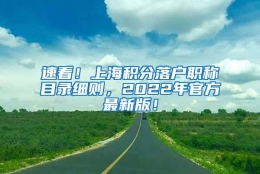 速看！上海积分落户职称目录细则，2022年官方最新版！